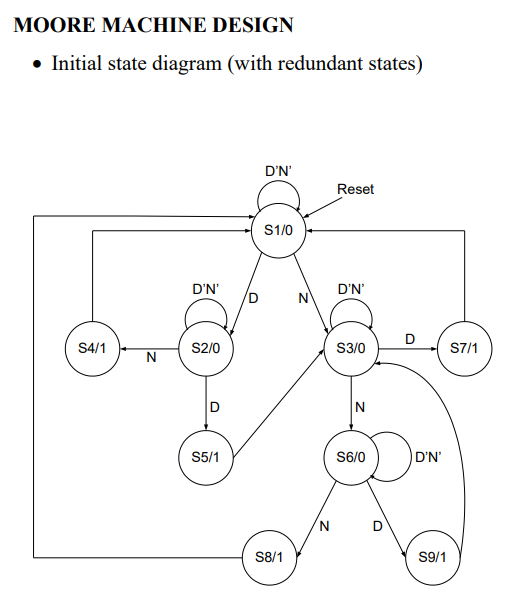 MOORE MACHINE DESIGN

• Initial state diagram (with redundant states)

D'N'
Reset
S1/0
D'N'
D
N
D'N'
S4/1
N
S2/0
S3/0
D
S7/1
D
N
S5/1
S6/0
D'N'
N
D
S8/1
S9/1